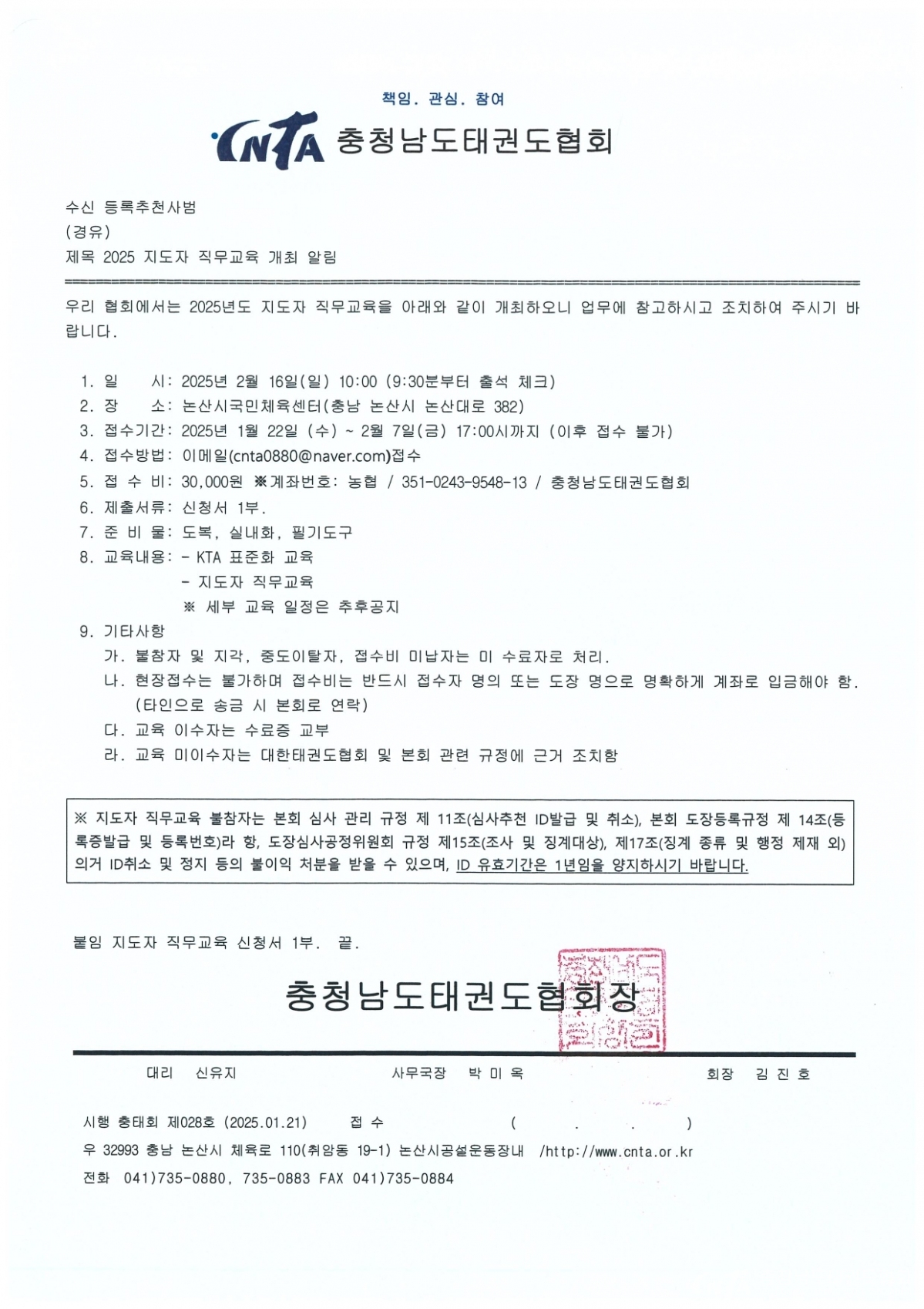 책임. 관심. 참여

CNTA 충청남도태권도협회

수신 등록추천사범
(경유)
제목 2025 지도자 직무교육 개최 알림

우리 협회에서는 2025년도 지도자 직무교육을 아래와 같이 개최하오니 업무에 참고하시고 조치하여 주시기 바랍니다.

1. 일 시: 2025년 2월 16일(일) 10:00 (9:30분부터 출석 체크)
2. 장 소: 논산시국민체육센터(충남 논산시 논산대로 382)
3. 접수기간: 2025년 1월 22일 (수) ~ 2월 7일(금) 17:00시까지 (이후 접수 불가)
4. 접수방법: 이메일(cnta0880@naver.com)접수
5. 접 수 비: 30,000원 ※계좌번호: 농협 / 351-0243-9548-13 / 충청남도태권도협회
6. 제출서류: 신청서 1부.
7. 준 비 물: 도복, 실내화, 필기도구
8. 교육내용: - KTA 표준화 교육
- 지도자 직무교육
※ 세부 교육 일정은 추후공지
9. 기타사항
가. 불참자 및 지각, 중도이탈자, 접수비 미납자는 미 수료자로 처리.
나. 현장접수는 불가하며 접수비는 반드시 접수자 명의 또는 도장 명으로 명확하게 계좌로 입금해야 함. (타인으로 송금 시 본회로 연락)
다. 교육 이수자는 수료증 교부
라. 교육 미이수자는 대한태권도협회 및 본회 관련 규정에 근거 조치함

※ 지도자 직무교육 불참자는 본회 심사 관리 규정 제 11조(심사추천 ID발급 및 취소), 본회 도장등록규정 제 14조(등록증발급 및 등록번호)라 항, 도장심사공정위원회 규정 제15조(조사 및 징계대상), 제17조(징계 종류 및 행정 제재 외) 의거 ID취소 및 정지 등의 불이익 처분을 받을 수 있으며, ID 유효기간은 1년임을 양지하시기 바랍니다.

붙임 지도자 직무교육 신청서 1부. 끝.

충청남도태권도협회장

대리 신유지 사무국장 박 미 옥 회장 김 진 호

시행 충태회 제028호 (2025.01.21) 접 수 ( . . )
우 32993 충남 논산시 체육로 110(취암동 19-1) 논산시공설운동장내 /http://www.cnta.or.kr
전화 041)735-0880, 735-0883 FAX 041)735-0884